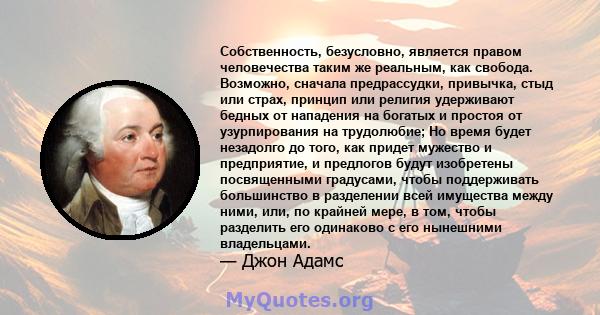 Собственность, безусловно, является правом человечества таким же реальным, как свобода. Возможно, сначала предрассудки, привычка, стыд или страх, принцип или религия удерживают бедных от нападения на богатых и простоя от узурпирования на трудолюбие; Но время будет незадолго до того, как придет мужество и предприятие, и предлогов будут изобретены посвященными градусами, чтобы поддерживать большинство в разделении всей имущества между ними, или, по крайней мере, в том, чтобы разделить его одинаково с его нынешними владельцами.
— Джон Адамс

MyQuotes.org